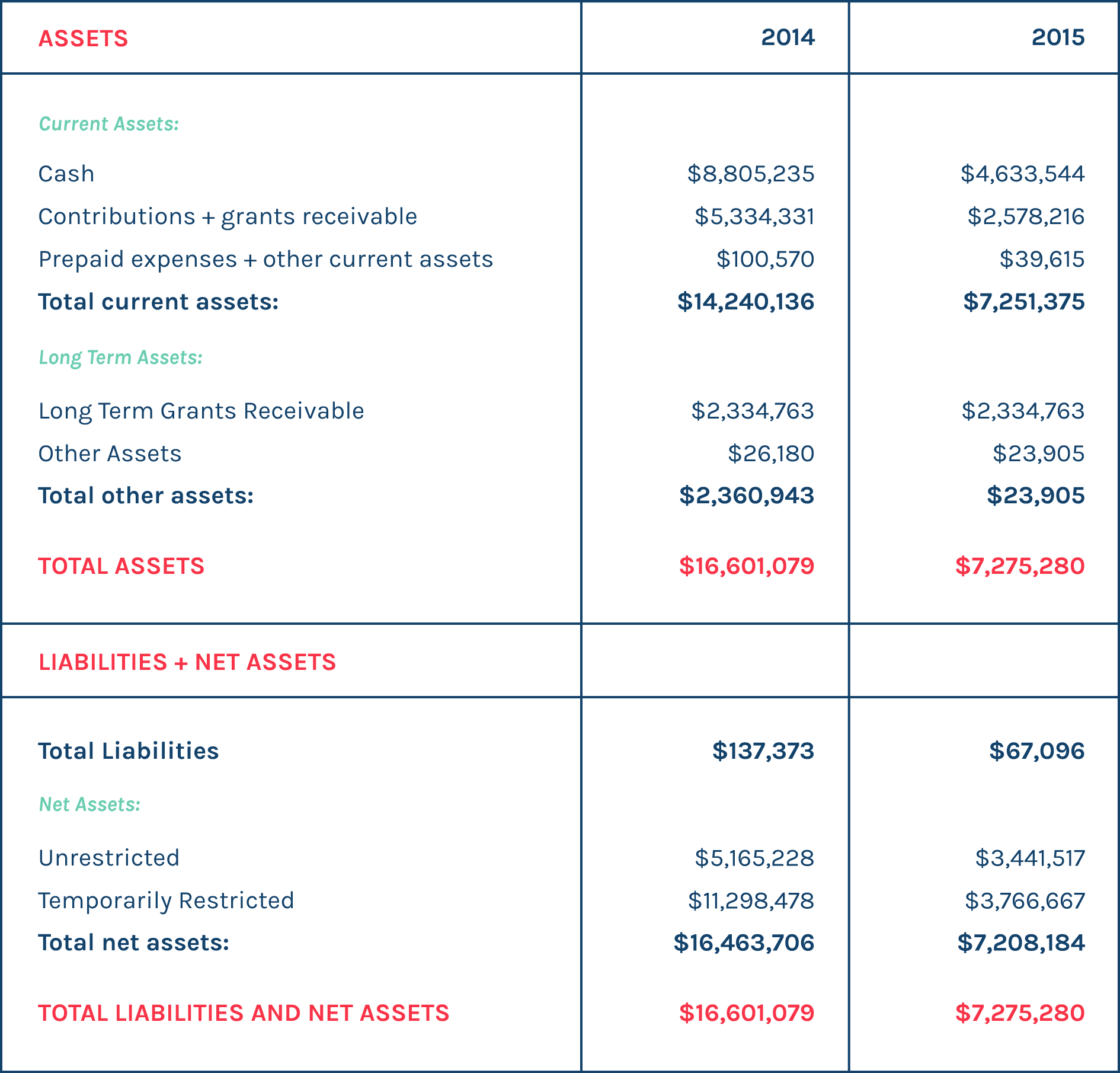 | ASSETS | 2014 | 2015 |
|---|---|---|
| Current Assets: | | |
| Cash | $8,805,235 | $4,633,544 |
| Contributions + grants receivable | $5,334,331 | $2,578,216 |
| Prepaid expenses + other current assets | $100,570 | $39,615 |
| Total current assets: | $14,240,136 | $7,251,375 |
| Long Term Assets: | | |
| Long Term Grants Receivable | $2,334,763 | $2,334,763 |
| Other Assets | $26,180 | $23,905 |
| Total other assets: | $2,360,943 | $23,905 |
| TOTAL ASSETS | $16,601,079 | $7,275,280 |
| LIABILITIES + NET ASSETS | | |
| Total Liabilities | $137,373 | $67,096 |
| Net Assets: | | |
| Unrestricted | $5,165,228 | $3,441,517 |
| Temporarily Restricted | $11,298,478 | $3,766,667 |
| Total net assets: | $16,463,706 | $7,208,184 |
| TOTAL LIABILITIES AND NET ASSETS | $16,601,079 | $7,275,280 |